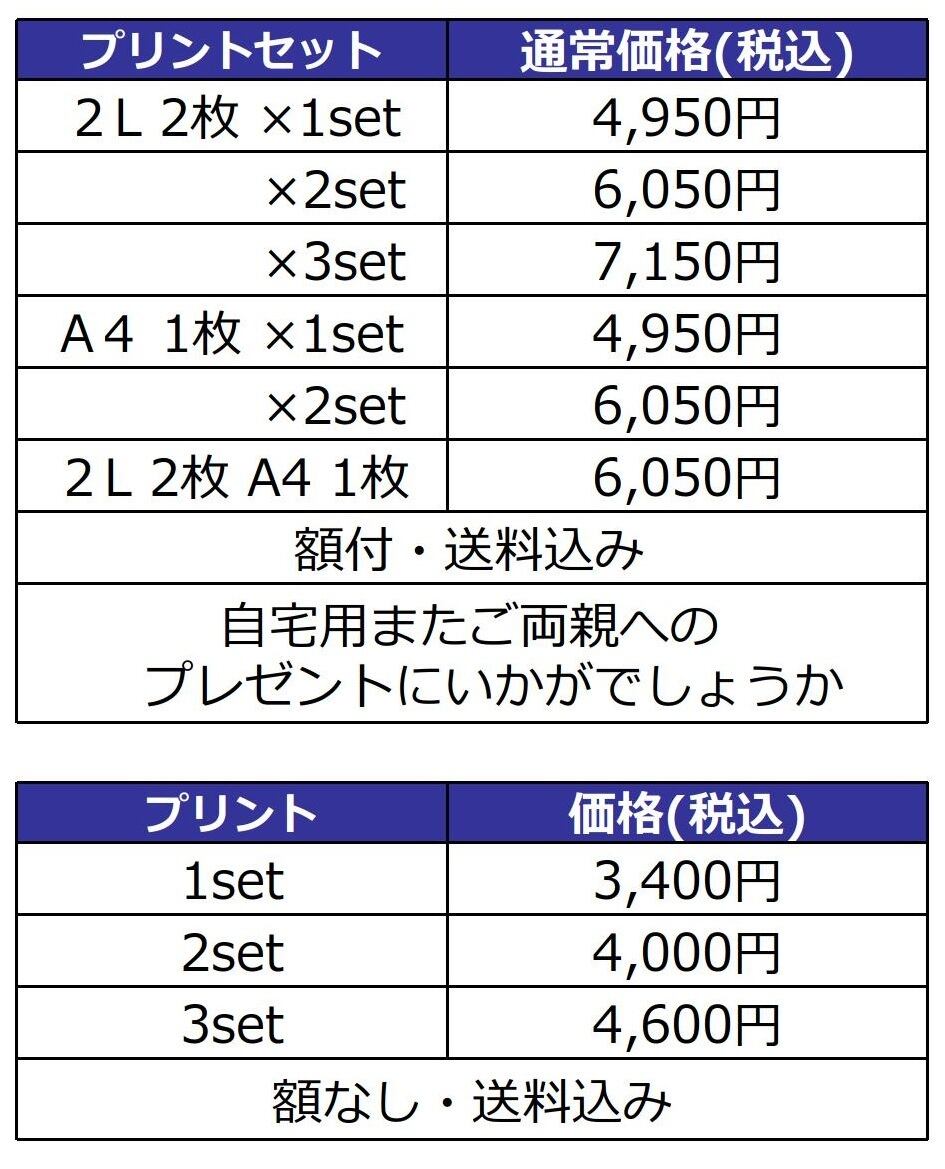 | プリントセット | 通常価格(税込) |
|---|---|
| 2L 2枚 ×1set | 4,950円 |
| ×2set | 6,050円 |
| ×3set | 7,150円 |
| A4 1枚 ×1set | 4,950円 |
| ×2set | 6,050円 |
| 2L 2枚 A4 1枚 | 6,050円 |
| 額付・送料込み | |
| 自宅用またご両親へのプレゼントにいかがでしょうか | |

| プリント | 価格(税込) |
|---|---|
| 1set | 3,400円 |
| 2set | 4,000円 |
| 3set | 4,600円 |
| 額なし・送料込み | |